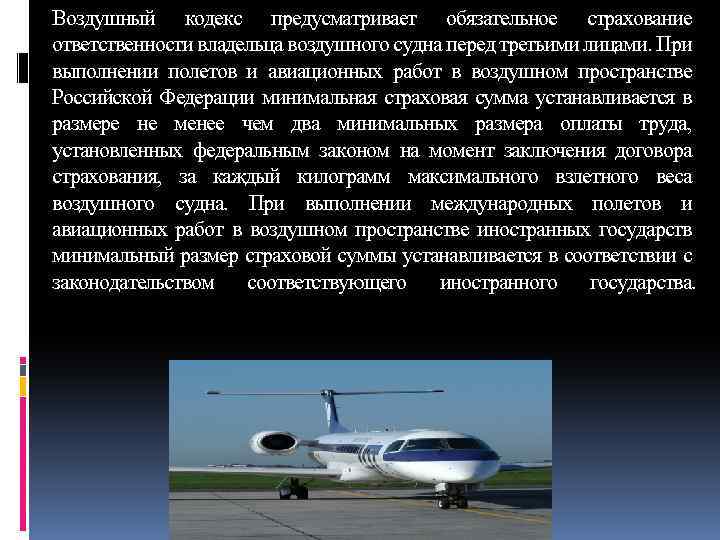 Воздушный кодекс предусматривает обязательное страхование ответственности владельца воздушного судна перед третьими лицами. При выполнении полетов и авиационных работ в воздушном пространстве Российской Федерации минимальная страховая сумма устанавливается в размере не менее чем два минимальных размера оплаты труда, установленных федеральным законом на момент заключения договора страхования, за каждый килограмм максимального взлетного веса воздушного судна. При выполнении международных полетов и авиационных работ в воздушном пространстве иностранных государств минимальный размер страховой суммы устанавливается в соответствии с законодательством соответствующего иностранного государства.